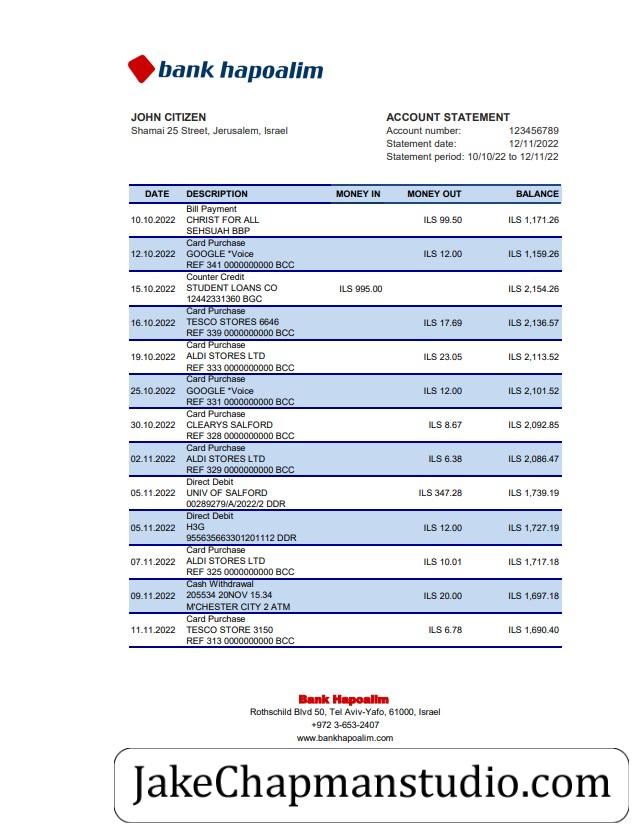 bank hapoalim

JOHN CITIZEN
Shamai 25 Street, Jerusalem, Israel

ACCOUNT STATEMENT
Account number: 123456789
Statement date: 12/11/2022
Statement period: 10/10/22 to 12/11/22

| DATE | DESCRIPTION | MONEY IN | MONEY OUT | BALANCE |
|---|---|---|---|---|
| 10.10.2022 | Bill Payment CHRIST FOR ALL SEHSUAH BBP | | ILS 99.50 | ILS 1,171.26 |
| 12.10.2022 | Card Purchase GOOGLE *Voice REF 341 0000000000 BCC | | ILS 12.00 | ILS 1,159.26 |
| 15.10.2022 | Counter Credit STUDENT LOANS CO 12442331360 BGC | ILS 995.00 | | ILS 2,154.26 |
| 16.10.2022 | Card Purchase TESCO STORES 6646 REF 339 0000000000 BCC | | ILS 17.69 | ILS 2,136.57 |
| 19.10.2022 | Card Purchase ALDI STORES LTD REF 333 0000000000 BCC | | ILS 23.05 | ILS 2,113.52 |
| 25.10.2022 | Card Purchase GOOGLE *Voice REF 331 0000000000 BCC | | ILS 12.00 | ILS 2,101.52 |
| 30.10.2022 | Card Purchase CLEARYS SALFORD REF 328 0000000000 BCC | | ILS 8.67 | ILS 2,092.85 |
| 02.11.2022 | Card Purchase ALDI STORES LTD REF 329 0000000000 BCC | | ILS 6.38 | ILS 2,086.47 |
| 05.11.2022 | Direct Debit UNIV OF SALFORD 00289279/A/2022/2 DDR | | ILS 347.28 | ILS 1,739.19 |
| 05.11.2022 | Direct Debit H3G 955635663301201112 DDR | | ILS 12.00 | ILS 1,727.19 |
| 07.11.2022 | Card Purchase ALDI STORES LTD REF 325 0000000000 BCC | | ILS 10.01 | ILS 1,717.18 |
| 09.11.2022 | Cash Withdrawal 205534 20NOV 15.34 M'CHESTER CITY 2 ATM | | ILS 20.00 | ILS 1,697.18 |
| 11.11.2022 | Card Purchase TESCO STORE 3150 REF 313 0000000000 BCC | | ILS 6.78 | ILS 1,690.40 |

Bank Hapoalim
Rothschild Blvd 50, Tel Aviv-Yafo, 61000, Israel
+972 3-653-2407
www.bankhapoalim.com

JakeChapmanstudio.com